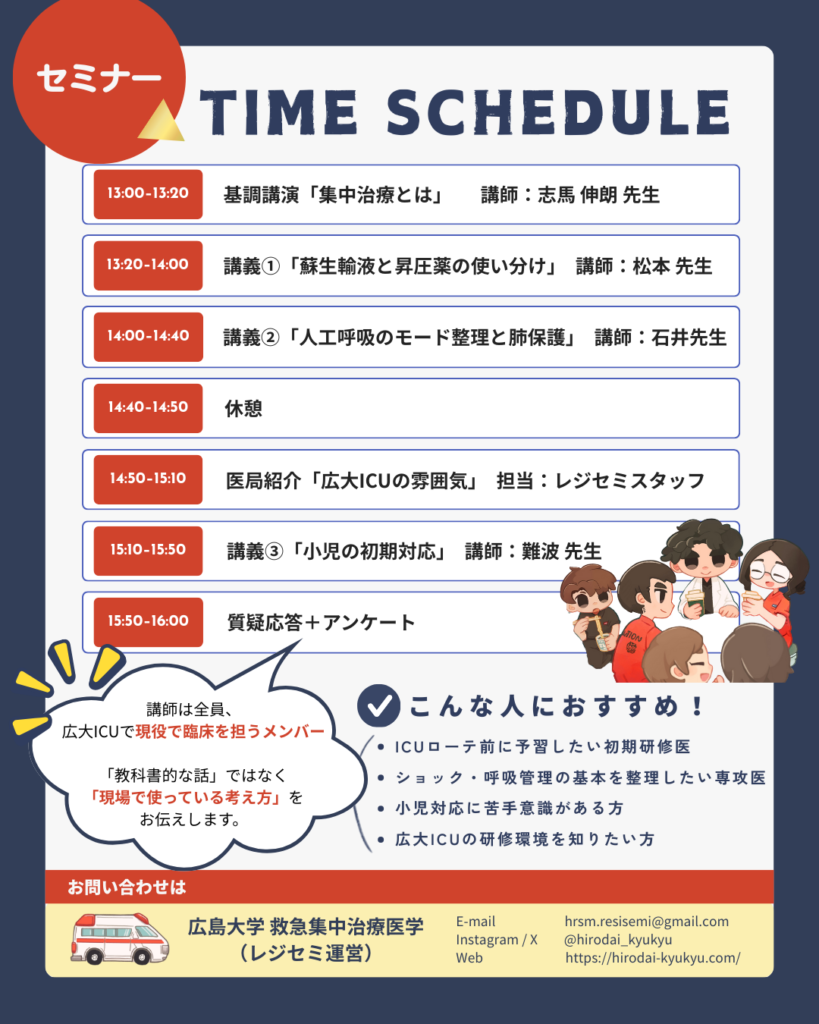 セミナー

TIME SCHEDULE

13:00-13:20 基調講演「集中治療とは」 講師：志馬 伸朗 先生

13:20-14:00 講義①「蘇生輸液と昇圧薬の使い分け」 講師：松本 先生

14:00-14:40 講義②「人工呼吸のモード整理と肺保護」 講師：石井先生

14:40-14:50 休憩

14:50-15:10 医局紹介「広大ICUの雰囲気」 担当：レジセミスタッフ

15:10-15:50 講義③「小児の初期対応」 講師：難波 先生

15:50-16:00 質疑応答＋アンケート

講師は全員、
広大ICUで現役で臨床を担うメンバー

「教科書的な話」ではなく
「現場で使っている考え方」を
お伝えします。

こんな人におすすめ！

• ICUローテ前に予習したい初期研修医
• ショック・呼吸管理の基本を整理したい専攻医
• 小児対応に苦手意識がある方
• 広大ICUの研修環境を知りたい方

お問い合わせは

広島大学 救急集中治療医学
（レジセミ運営）

E-mail hrsm.resisemi@gmail.com
Instagram / X @hirodai_kyukyu
Web https://hirodai-kyukyu.com/